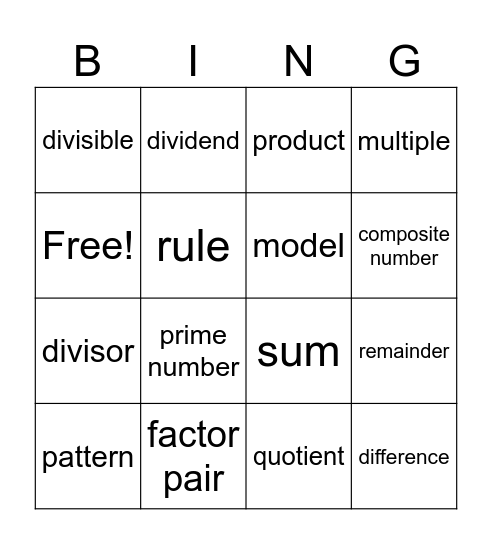 | B | I | N | G |
|---|---|---|---|
| divisible | dividend | product | multiple |
| Free! | rule | model | composite number |
| divisor | prime number | sum | remainder |
| pattern | factor pair | quotient | difference |